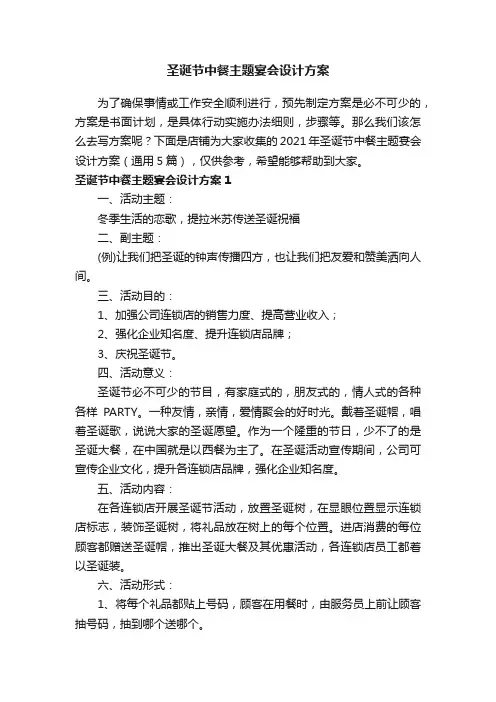 圣诞节中餐主题宴会设计方案

为了确保事情或工作安全顺利进行，预先制定方案是必不可少的，方案是书面计划，是具体行动实施办法细则，步骤等。那么我们该怎么去写方案呢？下面是店铺为大家收集的2021年圣诞节中餐主题宴会设计方案（通用5篇），仅供参考，希望能够帮助到大家。

圣诞节中餐主题宴会设计方案1

一、活动主题：

冬季生活的恋歌，提拉米苏传送圣诞祝福

二、副主题：

(例)让我们把圣诞的钟声传播四方，也让我们把友爱和赞美洒向人间。

三、活动目的：

1、加强公司连锁店的销售力度、提高营业收入；

2、强化企业知名度、提升连锁店品牌；

3、庆祝圣诞节。

四、活动意义：

圣诞节必不可少的节目，有家庭式的，朋友式的，情人式的各种各样 PARTY。一种友情，亲情，爱情聚会的好时光。戴着圣诞帽，唱着圣诞歌，说说大家的圣诞愿望。作为一个隆重的节日，少不了的是圣诞大餐，在中国就是以西餐为主了。在圣诞活动宣传期间，公司可宣传企业文化，提升各连锁店品牌，强化企业知名度。

五、活动内容：

在各连锁店开展圣诞节活动，放置圣诞树，在显眼位置显示连锁店标志，装饰圣诞树，将礼品放在树上的每个位置。进店消费的每位顾客都赠送圣诞帽，推出圣诞大餐及其优惠活动，各连锁店员工都着以圣诞装。

六、活动形式：

1、将每个礼品都贴上号码，顾客在用餐时，由服务员上前让顾客抽号码，抽到哪个送哪个。